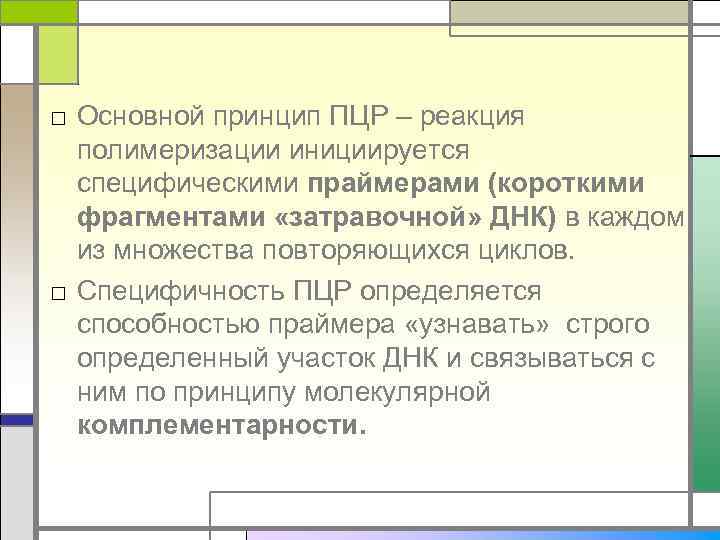 □ Основной принцип ПЦР – реакция полимеризации инициируется специфическими праймерами (короткими фрагментами «затравочной» ДНК) в каждом из множества повторяющихся циклов.

□ Специфичность ПЦР определяется способностью праймера «узнавать» строго определенный участок ДНК и связываться с ним по принципу молекулярной комплементарности.